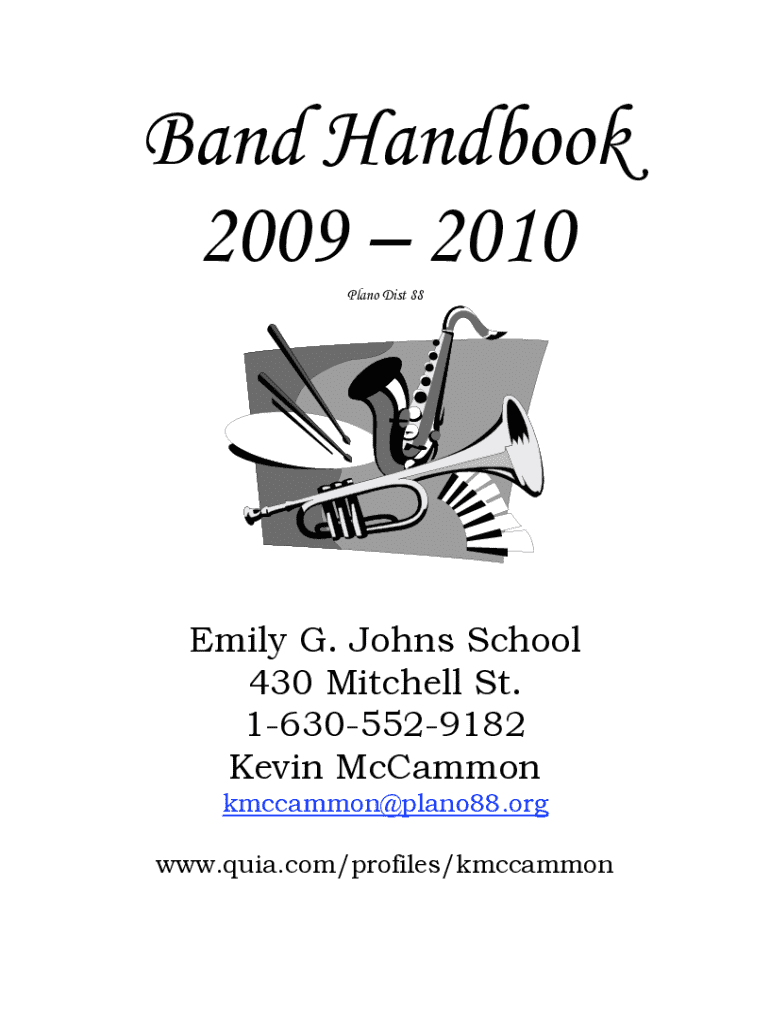 Band Handbook
2009 – 2010

Plano Dist 88

Emily G. Johns School
430 Mitchell St.
1-630-552-9182
Kevin McCammon
kmccammon@plano88.org

www.quia.com/profiles/kmccammon